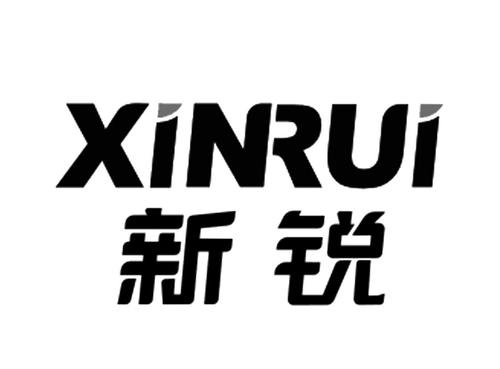 XINRUI
新锐